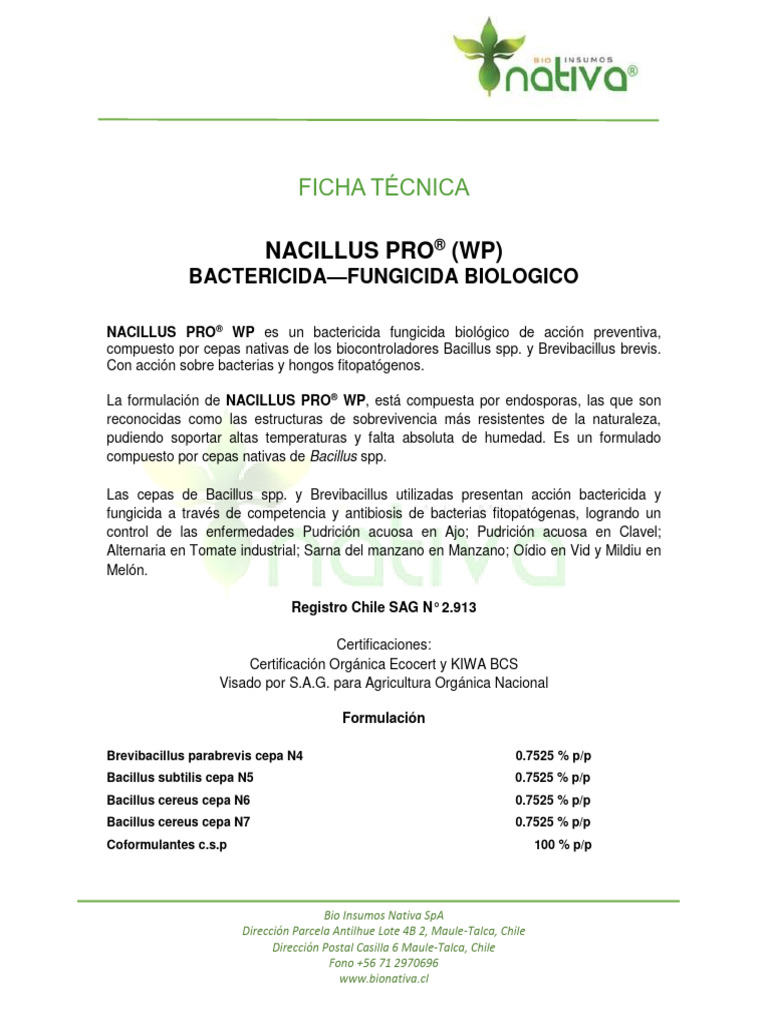 BIO INSUMOS nativa®

FICHA TÉCNICA

NACILLUS PRO® (WP)
BACTERICIDA—FUNGICIDA BIOLOGICO

NACILLUS PRO® WP es un bactericida fungicida biológico de acción preventiva, compuesto por cepas nativas de los biocontroladores Bacillus spp. y Brevibacillus brevis. Con acción sobre bacterias y hongos fitopatógenos.

La formulación de NACILLUS PRO® WP, está compuesta por endosporas, las que son reconocidas como las estructuras de sobrevivencia más resistentes de la naturaleza, pudiendo soportar altas temperaturas y falta absoluta de humedad. Es un formulado compuesto por cepas nativas de Bacillus spp.

Las cepas de Bacillus spp. y Brevibacillus utilizadas presentan acción bactericida y fungicida a través de competencia y antibiosis de bacterias fitopatógenas, logrando un control de las enfermedades Pudrición acuosa en Ajo; Pudrición acuosa en Clavel; Alternaria en Tomate industrial; Sarna del manzano en Manzano; Oídio en Vid y Mildiu en Melón.

Registro Chile SAG N° 2.913

Certificaciones:
Certificación Orgánica Ecocert y KIWA BCS
Visado por S.A.G. para Agricultura Orgánica Nacional

Formulación

| | |
|---|---|
| Brevibacillus parabrevis cepa N4 | 0.7525 % p/p |
| Bacillus subtilis cepa N5 | 0.7525 % p/p |
| Bacillus cereus cepa N6 | 0.7525 % p/p |
| Bacillus cereus cepa N7 | 0.7525 % p/p |
| Coformulantes c.s.p | 100 % p/p |

Bio Insumos Nativa SpA
Dirección Parcela Antilhue Lote 4B 2, Maule-Talca, Chile
Dirección Postal Casilla 6 Maule-Talca, Chile
Fono +56 71 2970696
www.bionativa.cl